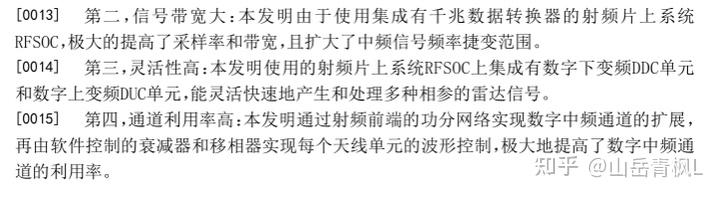 [0013] 第二，信号带宽大：本发明由于使用集成有千兆数据转换器的射频片上系统RFSOC，极大的提高了采样率和带宽，且扩大了中频信号频率捷变范围。

[0014] 第三，灵活性高：本发明使用的射频片上系统RFSOC上集成有数字下变频DDC单元和数字上变频DUC单元，能灵活快速地产生和处理多种相参的雷达信号。

[0015] 第四，通道利用率高：本发明通过射频前端的功分网络实现数字中频通道的扩展，再由软件控制的衰减器和移相器实现每个天线单元的波形控制，极大地提高了数字中频通道的利用率。

知乎 @山岳青枫L